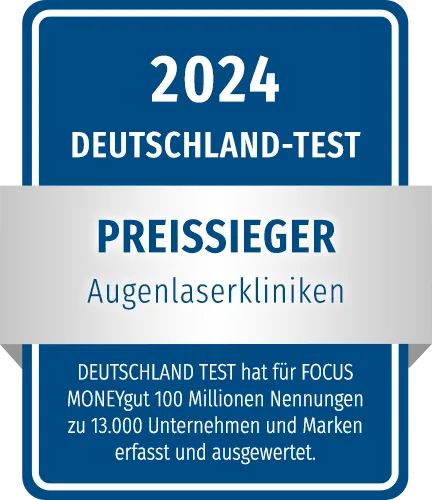 2024
DEUTSCHLAND-TEST

PREISSIEGER
Augenlaserkliniken

DEUTSCHLAND TEST hat für FOCUS MONEYgut 100 Millionen Nennungen zu 13.000 Unternehmen und Marken erfasst und ausgewertet.